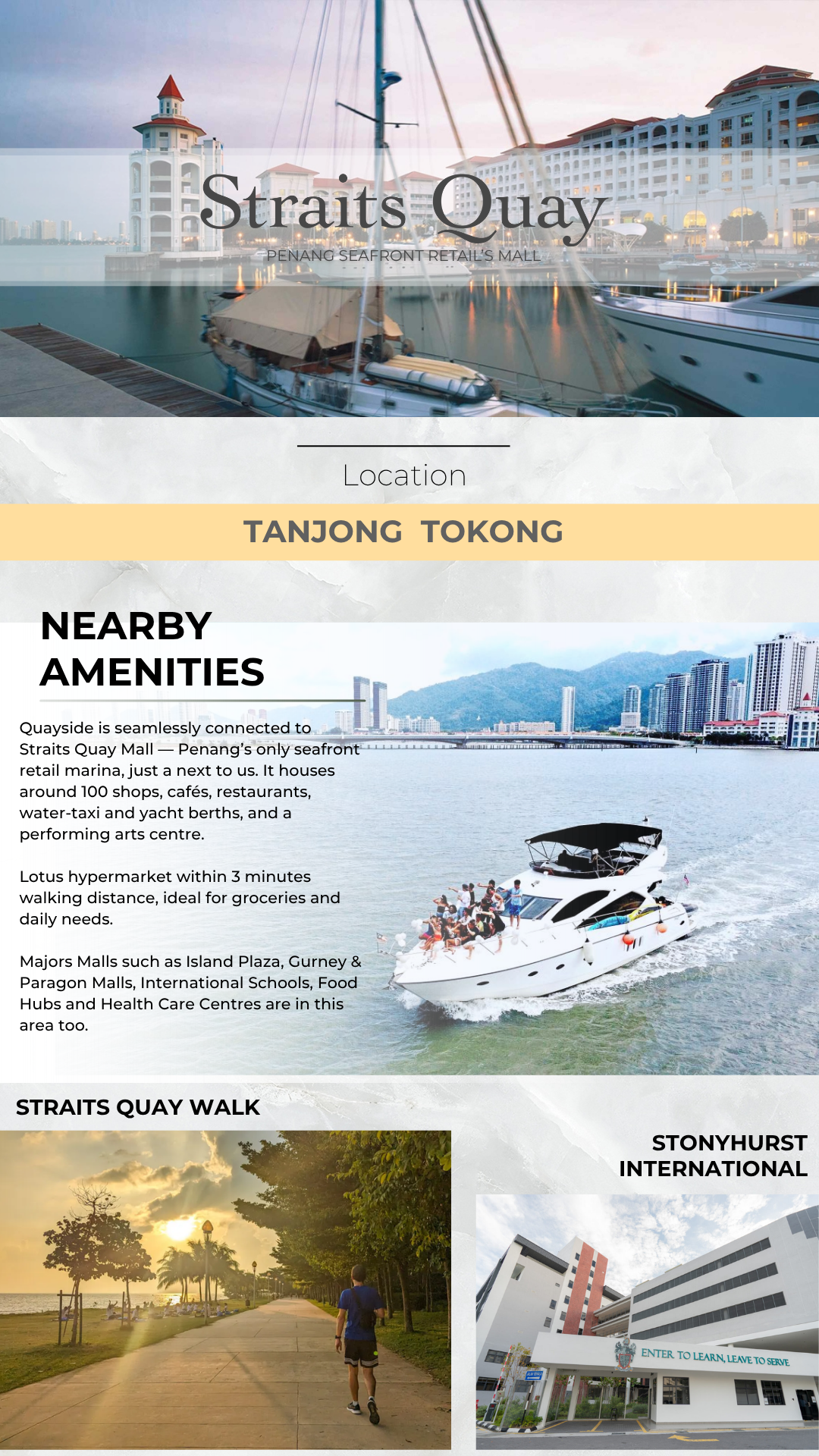 Straits Quay

PENANG SEAFRONT RETAIL'S MALL

Location

TANJONG TOKONG

NEARBY AMENITIES

Quayside is seamlessly connected to Straits Quay Mall — Penang's only seafront retail marina, just a next to us. It houses around 100 shops, cafés, restaurants, water-taxi and yacht berths, and a performing arts centre.

Lotus hypermarket within 3 minutes walking distance, ideal for groceries and daily needs.

Majors Malls such as Island Plaza, Gurney & Paragon Malls, International Schools, Food Hubs and Health Care Centres are in this area too.

STRAITS QUAY WALK

STONYHURST INTERNATIONAL

ENTER TO LEARN, LEAVE TO SERVE